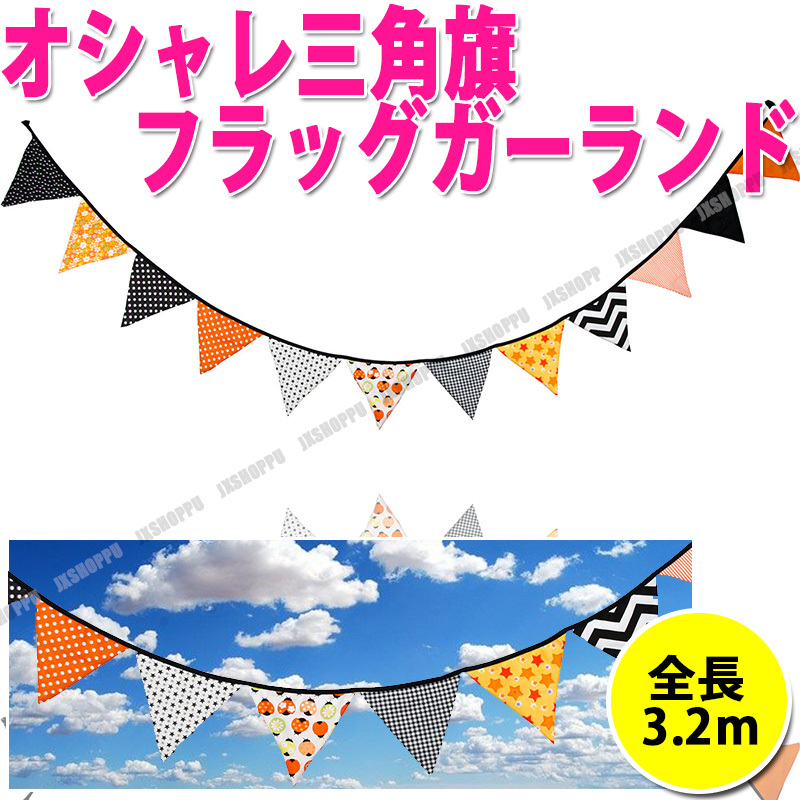 オシャレ三角旗
フラッグガーランド

JXSHOPPU
JXSHOPPU
JXSHOPPU
JXSHOPPU
JXSHOPPU
JXSHOPPU
JXSHOPPU
JXSHOPPU

全長
3.2m